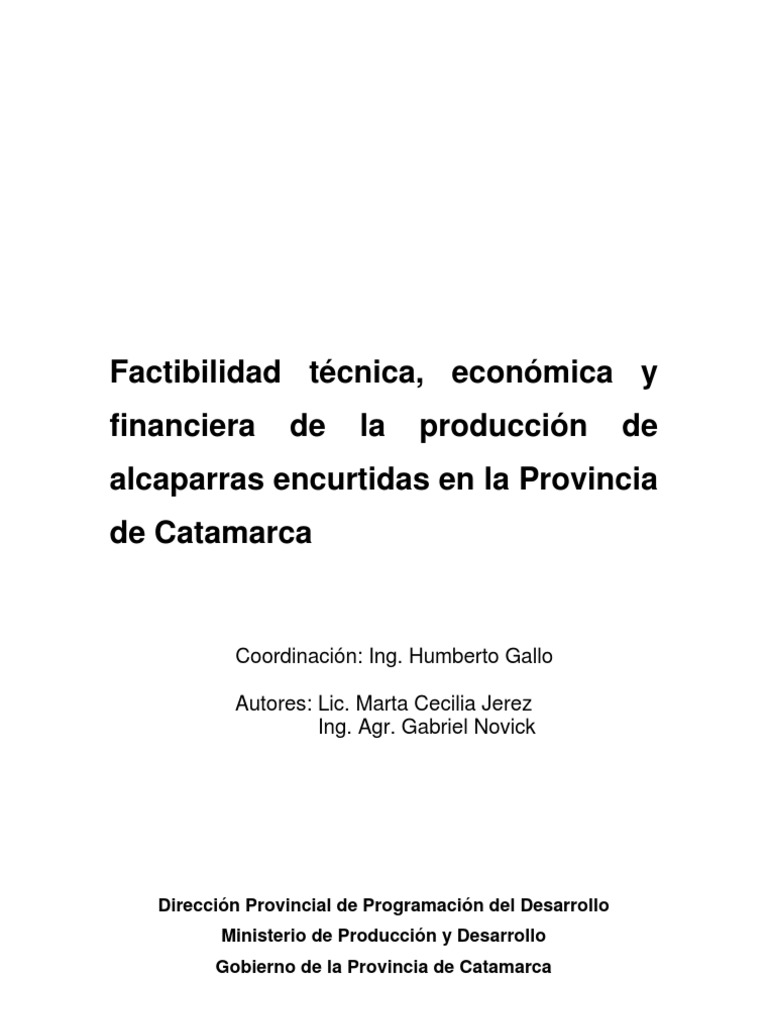 Factibilidad técnica, económica y financiera de la producción de alcaparras encurtidas en la Provincia de Catamarca

Coordinación: Ing. Humberto Gallo

Autores: Lic. Marta Cecilia Jerez
Ing. Agr. Gabriel Novick

Dirección Provincial de Programación del Desarrollo
Ministerio de Producción y Desarrollo
Gobierno de la Provincia de Catamarca